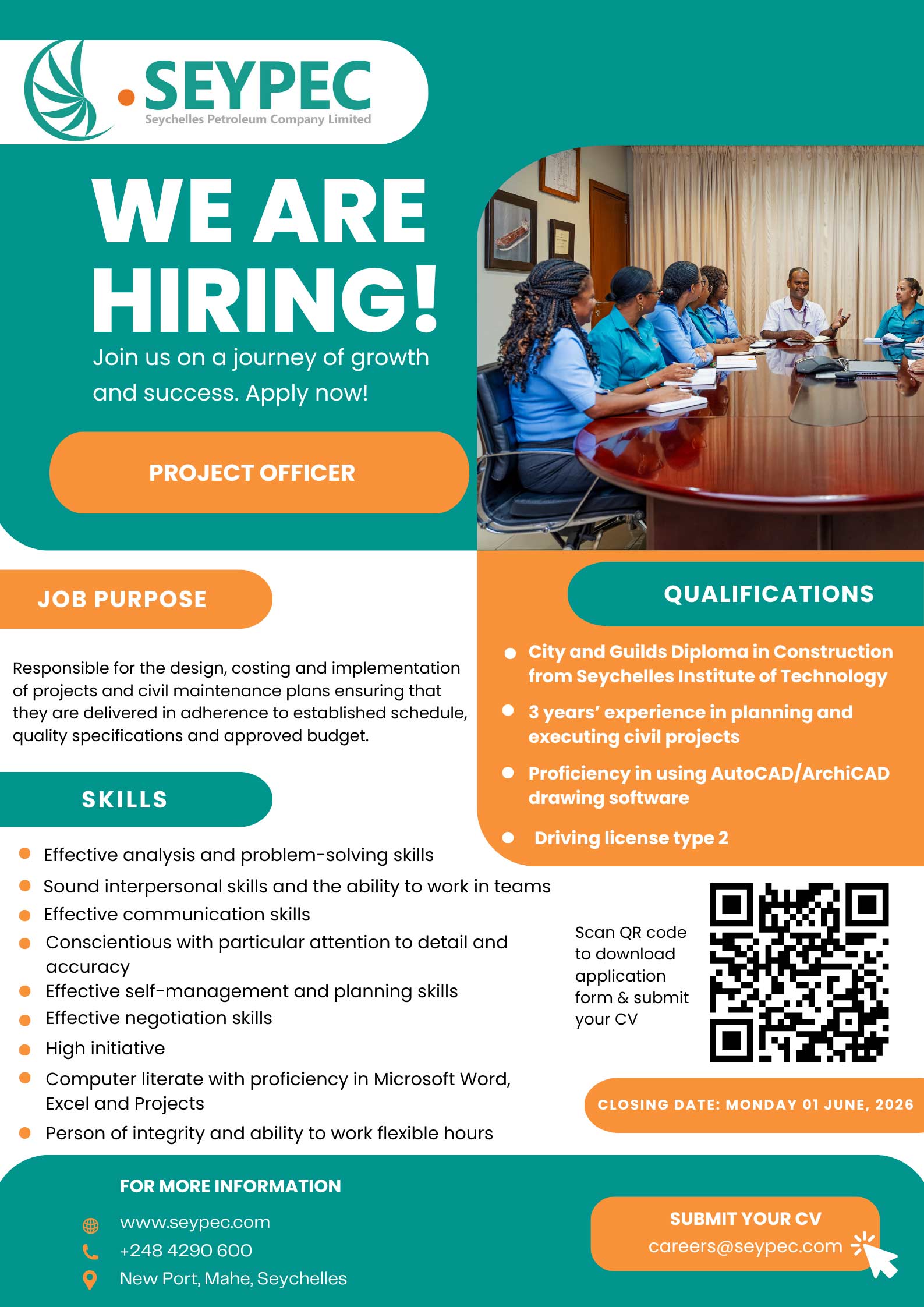 SEYPEC
Seychelles Petroleum Company Limited

WE ARE HIRING!

Join us on a journey of growth and success. Apply now!

PROJECT OFFICER

JOB PURPOSE

Responsible for the design, costing and implementation of projects and civil maintenance plans ensuring that they are delivered in adherence to established schedule, quality specifications and approved budget.

SKILLS

• Effective analysis and problem-solving skills
• Sound interpersonal skills and the ability to work in teams
• Effective communication skills
• Conscientious with particular attention to detail and accuracy
• Effective self-management and planning skills
• Effective negotiation skills
• High initiative
• Computer literate with proficiency in Microsoft Word, Excel and Projects
• Person of integrity and ability to work flexible hours

QUALIFICATIONS

• City and Guilds Diploma in Construction from Seychelles Institute of Technology
• 3 years' experience in planning and executing civil projects
• Proficiency in using AutoCAD/ArchiCAD drawing software
• Driving license type 2

Scan QR code to download application form & submit your CV

CLOSING DATE: MONDAY 01 JUNE, 2026

FOR MORE INFORMATION
www.seypec.com
+248 4290 600
New Port, Mahe, Seychelles

SUBMIT YOUR CV
careers@seypec.com